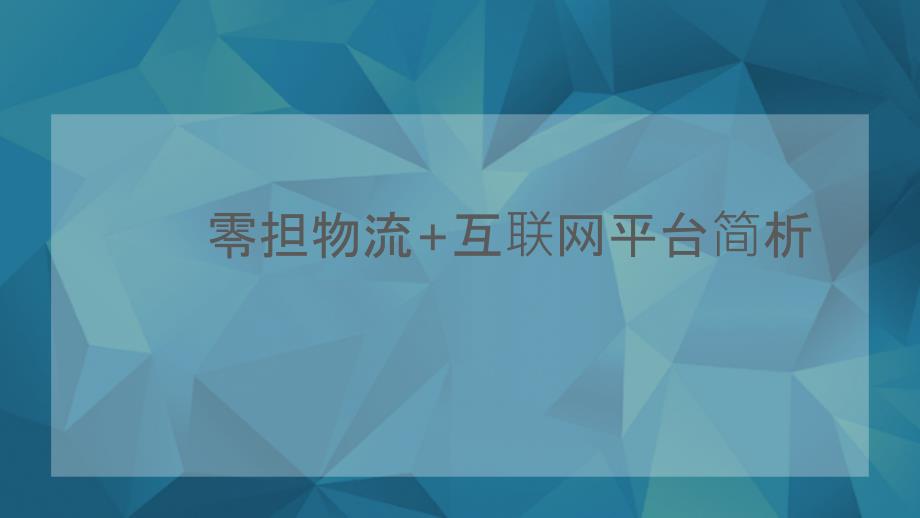 零担物流+互联网平台简析